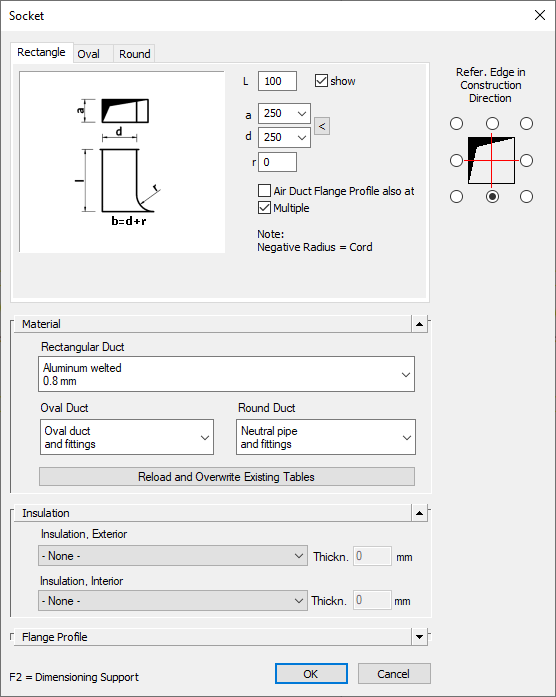 Socket

Rectangle Oval Round

a
d
l
r
b=d+r

L 100 show

a 250

d 250 <

r 0

Air Duct Flange Profile also at

Multiple

Note:
Negative Radius = Cord

Refer. Edge in Construction Direction

Material

Rectangular Duct

Aluminum welted
0.8 mm

Oval Duct

Oval duct
and fittings

Round Duct

Neutral pipe
and fittings

Reload and Overwrite Existing Tables

Insulation

Insulation, Exterior

- None - Thickn. 0 mm

Insulation, Interior

- None - Thickn. 0 mm

Flange Profile

F2 = Dimensioning Support

OK Cancel